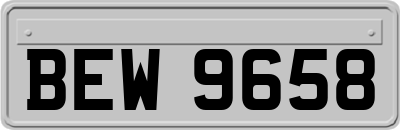 BEW 9658